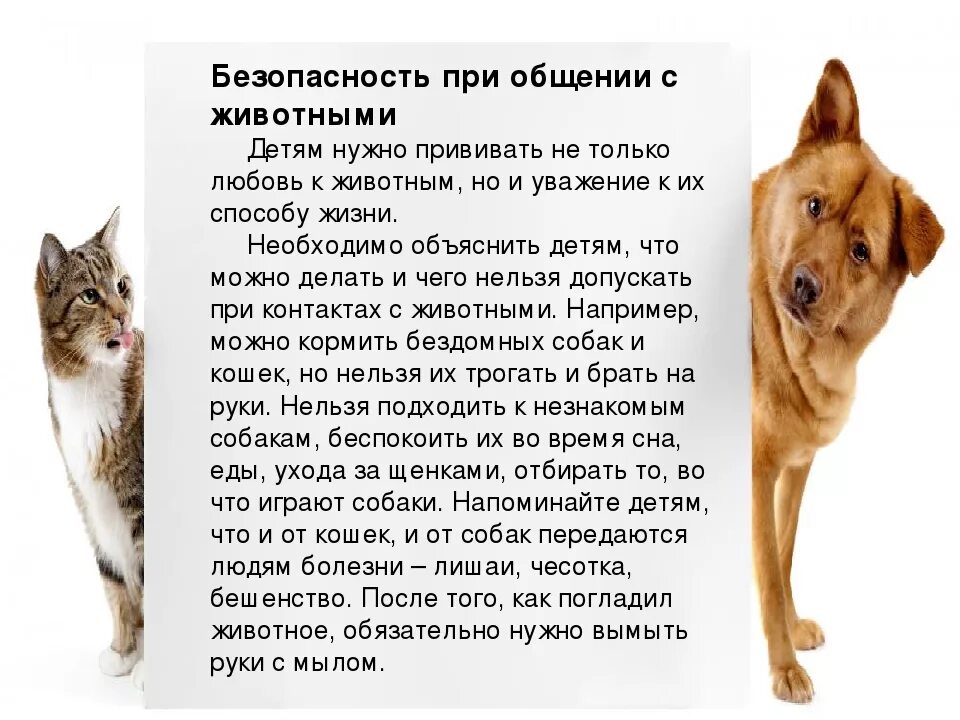 Безопасность при общении с животными

Детям нужно прививать не только любовь к животным, но и уважение к их способу жизни.

Необходимо объяснить детям, что можно делать и чего нельзя допускать при контактах с животными. Например, можно кормить бездомных собак и кошек, но нельзя их трогать и брать на руки. Нельзя подходить к незнакомым собакам, беспокоить их во время сна, еды, ухода за щенками, отбирать то, во что играют собаки. Напоминайте детям, что и от кошек, и от собак передаются людям болезни – лишаи, чесотка, бешенство. После того, как погладил животное, обязательно нужно вымыть руки с мылом.